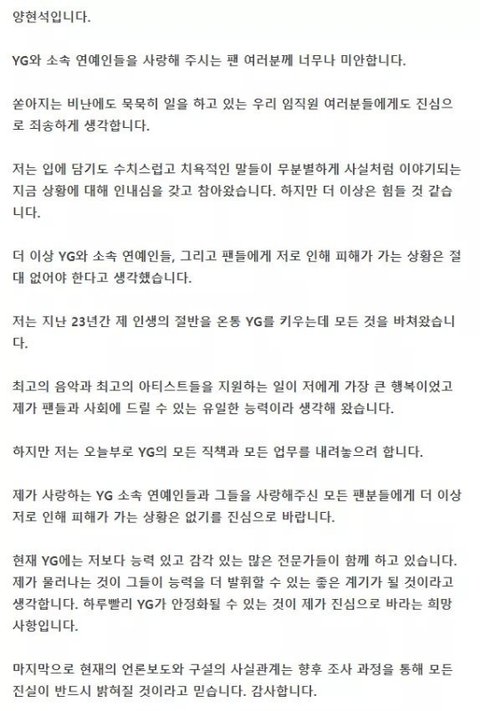 양현석입니다.

YG와 소속 연예인들을 사랑해 주시는 팬 여러분께 너무나 미안합니다.

쏟아지는 비난에도 묵묵히 일을 하고 있는 우리 임직원 여러분들에게도 진심으로 죄송하게 생각합니다.

저는 입에 담기도 수치스럽고 치욕적인 말들이 무분별하게 사실처럼 이야기되는 지금 상황에 대해 인내심을 갖고 참아왔습니다. 하지만 더 이상은 힘들 것 같습니다.

더 이상 YG와 소속 연예인들, 그리고 팬들에게 저로 인해 피해가 가는 상황은 절대 없어야 한다고 생각했습니다.

저는 지난 23년간 제 인생의 절반을 온통 YG를 키우는데 모든 것을 바쳐왔습니다.

최고의 음악과 최고의 아티스트들을 지원하는 일이 저에게 가장 큰 행복이었고 제가 팬들과 사회에 드릴 수 있는 유일한 능력이라 생각해 왔습니다.

하지만 저는 오늘부로 YG의 모든 직책과 모든 업무를 내려놓으려 합니다.

제가 사랑하는 YG 소속 연예인들과 그들을 사랑해주신 모든 팬분들에게 더 이상 저로 인해 피해가 가는 상황은 없기를 진심으로 바랍니다.

현재 YG에는 저보다 능력 있고 감각 있는 많은 전문가들이 함께 하고 있습니다. 제가 물러나는 것이 그들이 능력을 더 발휘할 수 있는 좋은 계기가 될 것이라고 생각합니다. 하루빨리 YG가 안정화될 수 있는 것이 제가 진심으로 바라는 희망 사항입니다.

마지막으로 현재의 언론보도와 구설의 사실관계는 향후 조사 과정을 통해 모든 진실이 반드시 밝혀질 것이라고 믿습니다. 감사합니다.